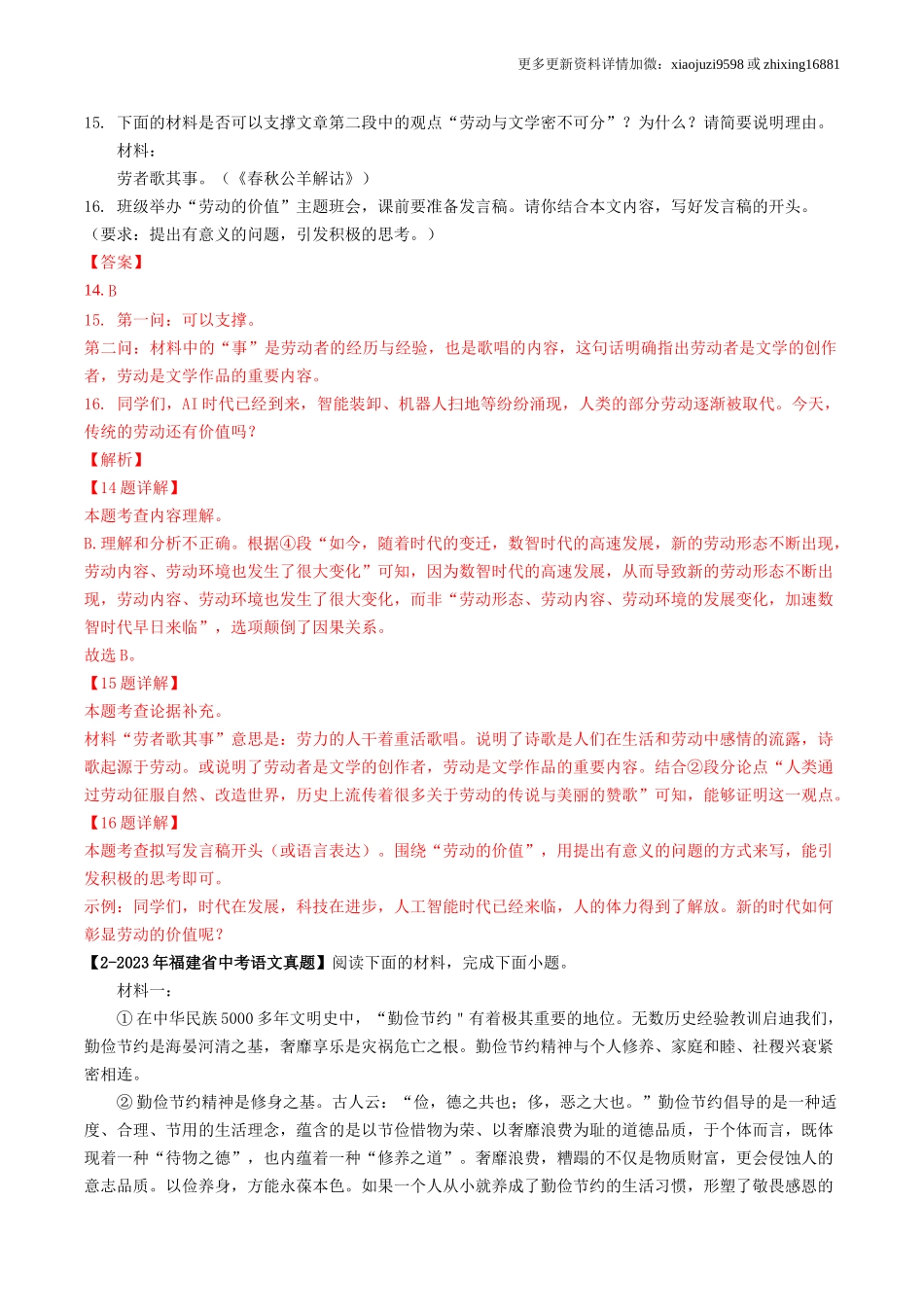 更多更新资料详情加微：xiaojuzi9598 或 zhixing16881

15. 下面的材料是否可以支撑文章第二段中的观点“劳动与文学密不可分”？为什么？请简要说明理由。

材料：

劳者歌其事。（《春秋公羊解诂》）

16. 班级举办“劳动的价值”主题班会，课前要准备发言稿。请你结合本文内容，写好发言稿的开头。（要求：提出有意义的问题，引发积极的思考。）

【答案】

14. B

15. 第一问：可以支撑。

第二问：材料中的“事”是劳动者的经历与经验，也是歌唱的内容，这句话明确指出劳动者是文学的创作者，劳动是文学作品的重要内容。

16. 同学们，AI 时代已经到来，智能装卸、机器人扫地等纷纷涌现，人类的部分劳动逐渐被取代。今天，传统的劳动还有价值吗？

【解析】

【14 题详解】

本题考查内容理解。

B. 理解和分析不正确。根据④段“如今，随着时代的变迁，数智时代的高速发展，新的劳动形态不断出现，劳动内容、劳动环境也发生了很大变化”可知，因为数智时代的高速发展，从而导致新的劳动形态不断出现，劳动内容、劳动环境也发生了很大变化，而非“劳动形态、劳动内容、劳动环境的发展变化，加速数智时代早日来临”，选项颠倒了因果关系。

故选 B。

【15 题详解】

本题考查论据补充。

材料“劳者歌其事”意思是：劳力的人干着重活歌唱。说明了诗歌是人们在生活和劳动中感情的流露，诗歌起源于劳动。或说明了劳动者是文学的创作者，劳动是文学作品的重要内容。结合②段分论点“人类通过劳动征服自然、改造世界，历史上流传着很多关于劳动的传说与美丽的赞歌”可知，能够证明这一观点。

【16 题详解】

本题考查拟写发言稿开头（或语言表达）。围绕“劳动的价值”，用提出有意义的问题的方式来写，能引发积极的思考即可。

示例：同学们，时代在发展，科技在进步，人工智能时代已经来临，人的体力得到了解放。新的时代如何彰显劳动的价值呢？

【2-2023 年福建省中考语文真题】阅读下面的材料，完成下面小题。

材料一：

①在中华民族 5000 多年文明史中，“勤俭节约＂有着极其重要的地位。无数历史经验教训启迪我们，勤俭节约是海晏河清之基，奢靡享乐是灾祸危亡之根。勤俭节约精神与个人修养、家庭和睦、社稷兴衰紧密相连。

②勤俭节约精神是修身之基。古人云：“俭，德之共也；侈，恶之大也。”勤俭节约倡导的是一种适度、合理、节用的生活理念，蕴含的是以节俭惜物为荣、以奢靡浪费为耻的道德品质，于个体而言，既体现着一种“待物之德”，也内蕴着一种“修养之道”。奢靡浪费，糟蹋的不仅是物质财富，更会侵蚀人的意志品质。以俭养身，方能永葆本色。如果一个人从小就养成了勤俭节约的生活习惯，形塑了敬畏感恩的